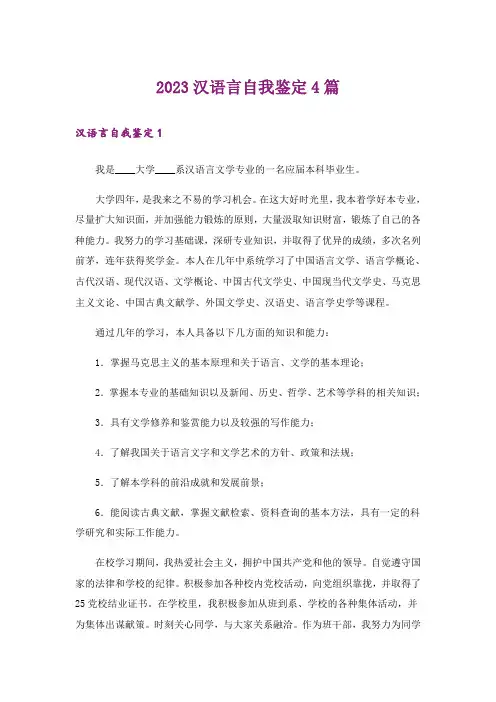 2023汉语言自我鉴定4篇

汉语言自我鉴定1

我是____大学____系汉语言文学专业的一名应届本科毕业生。

大学四年，是我来之不易的学习机会。在这大好时光里，我本着学好本专业，尽量扩大知识面，并加强能力锻炼的原则，大量汲取知识财富，锻炼了自己的各种能力。我努力的学习基础课，深研专业知识，并取得了优异的成绩，多次名列前茅，连年获得奖学金。本人在几年中系统学习了中国语言文学、语言学概论、古代汉语、现代汉语、文学概论、中国古代文学史、中国现当代文学史、马克思主义文论、中国古典文献学、外国文学史、汉语史、语言学史学等课程。

通过几年的学习，本人具备以下几方面的知识和能力：

1．掌握马克思主义的基本原理和关于语言、文学的基本理论；

2．掌握本专业的基础知识以及新闻、历史、哲学、艺术等学科的相关知识；

3．具有文学修养和鉴赏能力以及较强的写作能力；

4．了解我国关于语言文字和文学艺术的方针、政策和法规；

5．了解本学科的前沿成就和发展前景；

6．能阅读古典文献，掌握文献检索、资料查询的基本方法，具有一定的科学研究和实际工作能力。

在校学习期间，我热爱社会主义，拥护中国共产党和他的领导。自觉遵守国家的法律和学校的纪律。积极参加各种校内党校活动，向党组织靠拢，并取得了25党校结业证书。在学校里，我积极参加从班到系、学校的各种集体活动，并为集体出谋献策。时刻关心同学，与大家关系融洽。作为班干部，我努力为同学